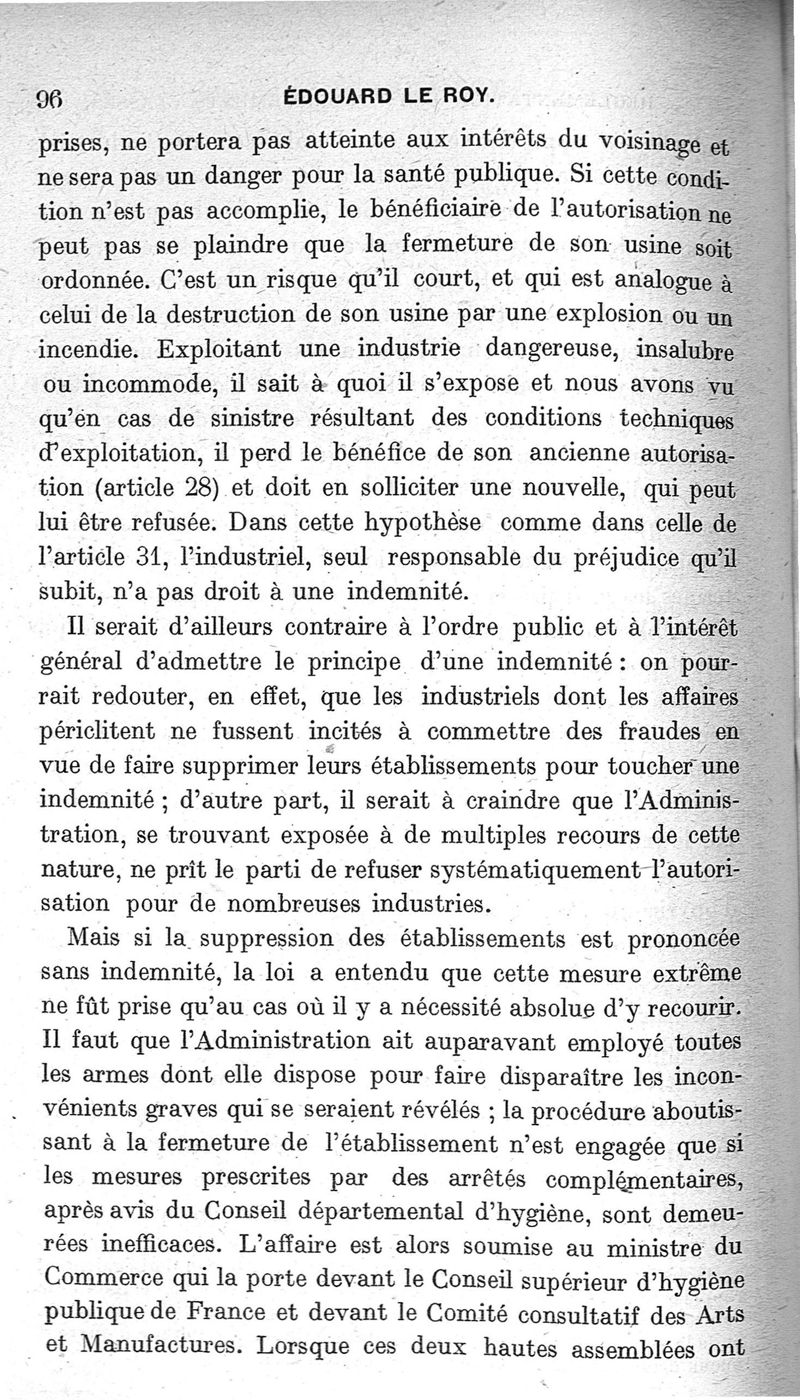 96 ÉDOUARD LE ROY.

prises, ne portera pas atteinte aux intérêts du voisinage et ne sera pas un danger pour la santé publique. Si cette condition n'est pas accomplie, le bénéficiaire de l'autorisation ne peut pas se plaindre que la fermeture de son usine soit ordonnée. C'est un risque qu'il court, et qui est analogue à celui de la destruction de son usine par une explosion ou un incendie. Exploitant une industrie dangereuse, insalubre ou incommode, il sait à quoi il s'expose et nous avons vu qu'en cas de sinistre résultant des conditions techniques d'exploitation, il perd le bénéfice de son ancienne autorisation (article 28) et doit en solliciter une nouvelle, qui peut lui être refusée. Dans cette hypothèse comme dans celle de l'article 31, l'industriel, seul responsable du préjudice qu'il subit, n'a pas droit à une indemnité.

Il serait d'ailleurs contraire à l'ordre public et à l'intérêt général d'admettre le principe d'une indemnité : on pourrait redouter, en effet, que les industriels dont les affaires périclitent ne fussent incités à commettre des fraudes en vue de faire supprimer leurs établissements pour toucher une indemnité ; d'autre part, il serait à craindre que l'Administration, se trouvant exposée à de multiples recours de cette nature, ne prît le parti de refuser systématiquement l'autorisation pour de nombreuses industries.

Mais si la suppression des établissements est prononcée sans indemnité, la loi a entendu que cette mesure extrême ne fût prise qu'au cas où il y a nécessité absolue d'y recourir. Il faut que l'Administration ait auparavant employé toutes les armes dont elle dispose pour faire disparaître les inconvénients graves qui se seraient révélés ; la procédure aboutissant à la fermeture de l'établissement n'est engagée que si les mesures prescrites par des arrêtés complémentaires, après avis du Conseil départemental d'hygiène, sont demeurées inefficaces. L'affaire est alors soumise au ministre du Commerce qui la porte devant le Conseil supérieur d'hygiène publique de France et devant le Comité consultatif des Arts et Manufactures. Lorsque ces deux hautes assemblées ont